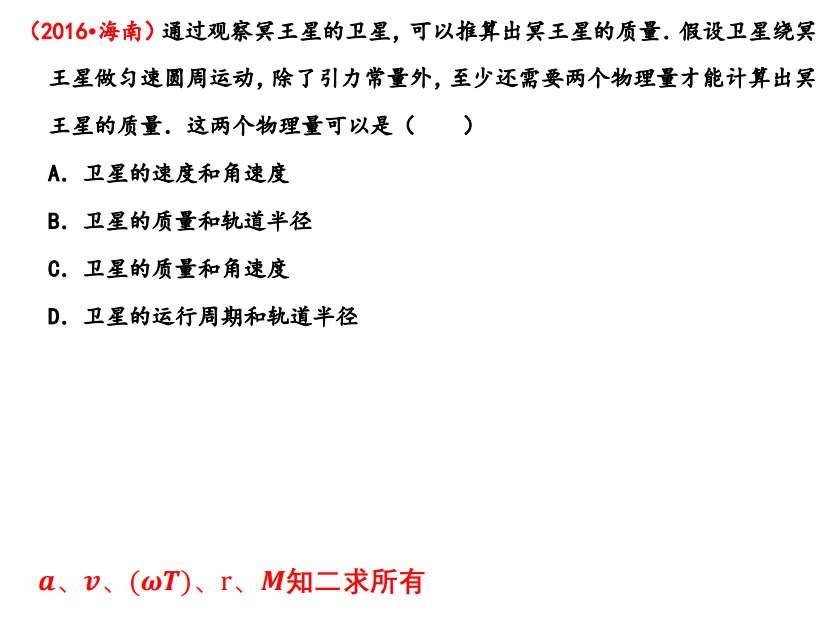 (2016•海南)通过观察冥王星的卫星，可以推算出冥王星的质量．假设卫星绕冥王星做匀速圆周运动，除了引力常量外，至少还需要两个物理量才能计算出冥王星的质量．这两个物理量可以是（ ）

A．卫星的速度和角速度

B．卫星的质量和轨道半径

C．卫星的质量和角速度

D．卫星的运行周期和轨道半径

$a$、$v$、$(\omega T)$、r、$M$知二求所有